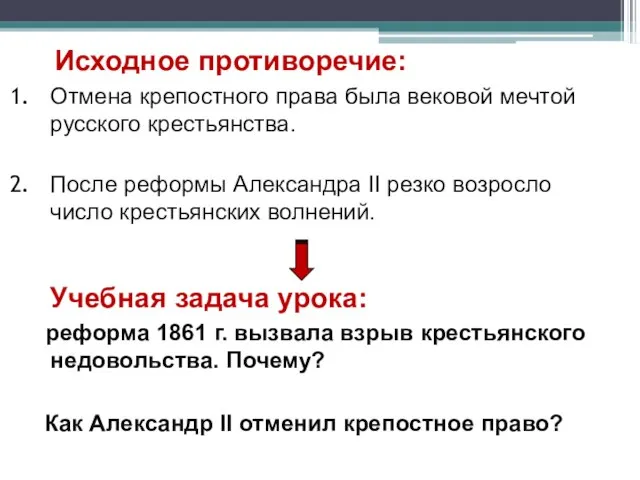 Исходное противоречие:

1. Отмена крепостного права была вековой мечтой русского крестьянства.

2. После реформы Александра II резко возросло число крестьянских волнений.

Учебная задача урока:

реформа 1861 г. вызвала взрыв крестьянского недовольства. Почему?

Как Александр II отменил крепостное право?